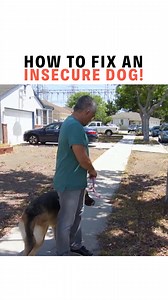 HOW TO FIX AN
INSECURE DOG!